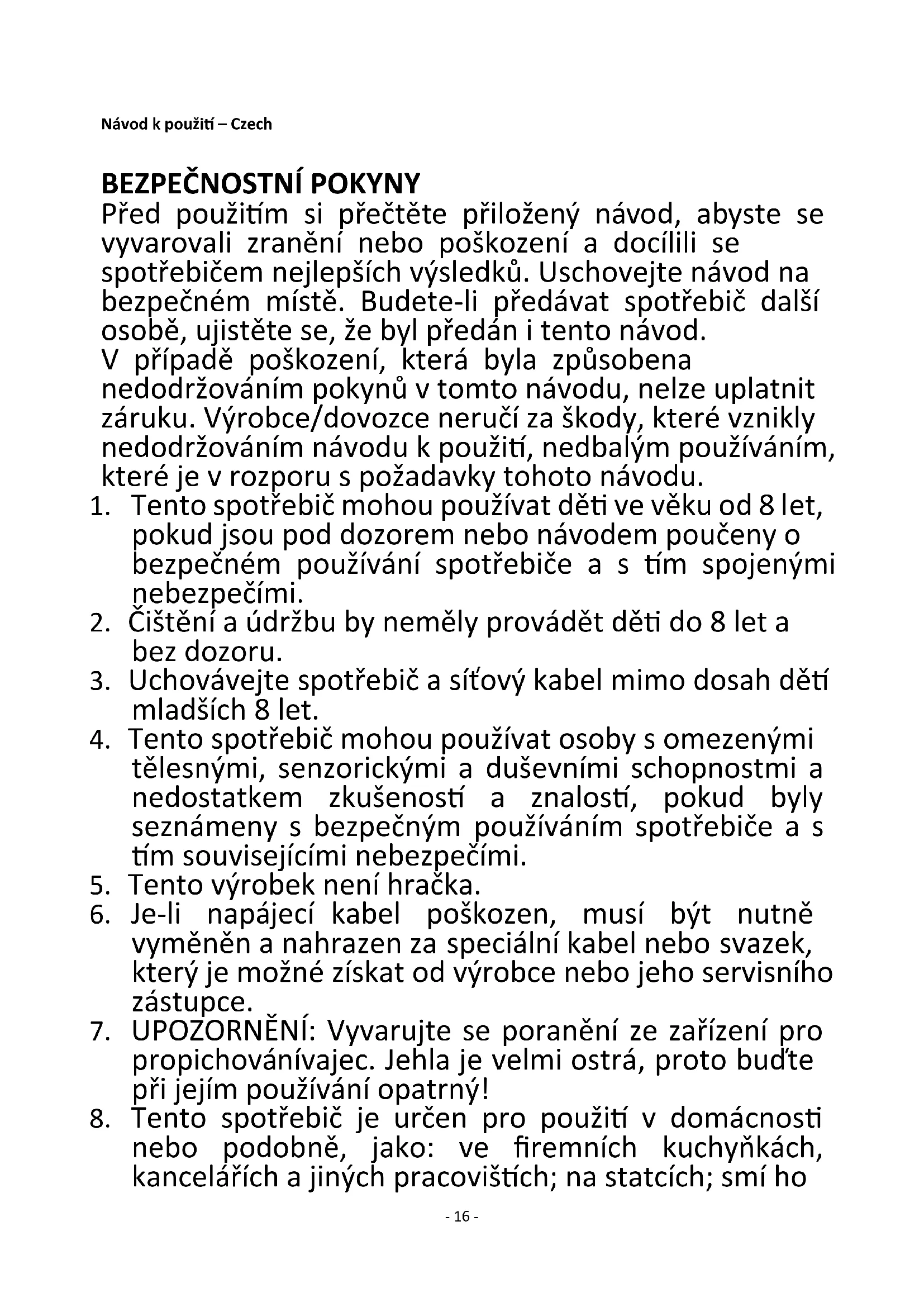 Návod k použití – Czech

BEZPEČNOSTNÍ POKYNY
Před použitím si přečtěte přiložený návod, abyste se vyvarovali zranění nebo poškození a docílili se spotřebičem nejlepších výsledků. Uschovejte návod na bezpečném místě. Budete-li předávat spotřebič další osobě, ujistěte se, že byl předán i tento návod.
V případě poškození, která byla způsobena nedodržováním pokynů v tomto návodu, nelze uplatnit záruku. Výrobce/dovozce neručí za škody, které vznikly nedodržováním návodu k použití, nedbalým používáním, které je v rozporu s požadavky tohoto návodu.
1. Tento spotřebič mohou používat děti ve věku od 8 let, pokud jsou pod dozorem nebo návodem poučeny o bezpečném používání spotřebiče a s tím spojenými nebezpečími.
2. Čištění a údržbu by neměly provádět děti do 8 let a bez dozoru.
3. Uchovávejte spotřebič a síťový kabel mimo dosah dětí mladších 8 let.
4. Tento spotřebič mohou používat osoby s omezenými tělesnými, senzorickými a duševními schopnostmi a nedostatkem zkušeností a znalostí, pokud byly seznámeny s bezpečným používáním spotřebiče a s tím souvisejícími nebezpečími.
5. Tento výrobek není hračka.
6. Je-li napájecí kabel poškozen, musí být nutně vyměněn a nahrazen za speciální kabel nebo svazek, který je možné získat od výrobce nebo jeho servisního zástupce.
7. UPOZORNĚNÍ: Vyvarujte se poranění ze zařízení pro propichovánívajec. Jehla je velmi ostrá, proto buďte při jejím používání opatrný!
8. Tento spotřebič je určen pro použití v domácnosti nebo podobně, jako: ve firemních kuchyňkách, kancelářích a jiných pracovištích; na statcích; smí ho

- 16 -